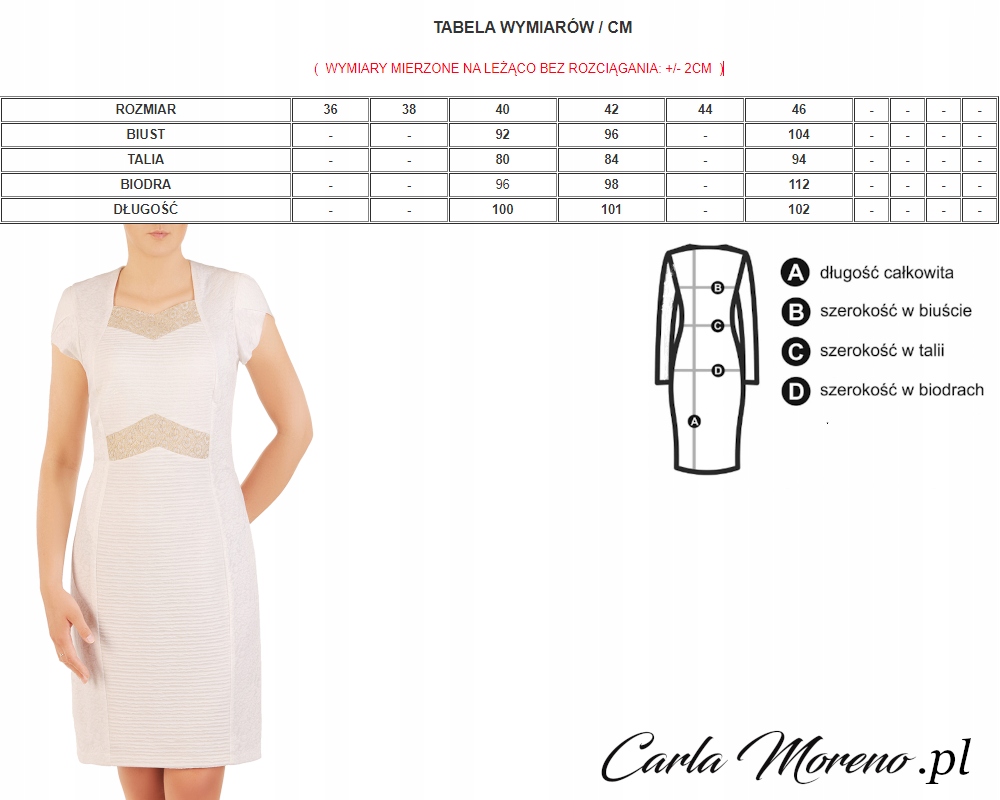 TABELA WYMIARÓW / CM

( WYMIARY MIERZONE NA LEŻĄCO BEZ ROZCIĄGANIA: +/- 2CM )

| ROZMIAR | 36 | 38 | 40 | 42 | 44 | 46 | - | - | - | - |
|---|---|---|---|---|---|---|---|---|---|---|
| BIUST | - | - | 92 | 96 | - | 104 | - | - | - | - |
| TALIA | - | - | 80 | 84 | - | 94 | - | - | - | - |
| BIODRA | - | - | 96 | 98 | - | 112 | - | - | - | - |
| DŁUGOŚĆ | - | - | 100 | 101 | - | 102 | - | - | - | - |

B
C
D
A

A długość całkowita
B szerokość w biuście
C szerokość w talii
D szerokość w biodrach

Carla Moreno.pl